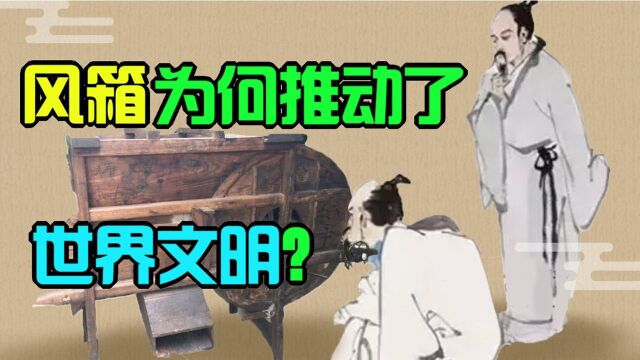 风箱为何推动了

世界文明?